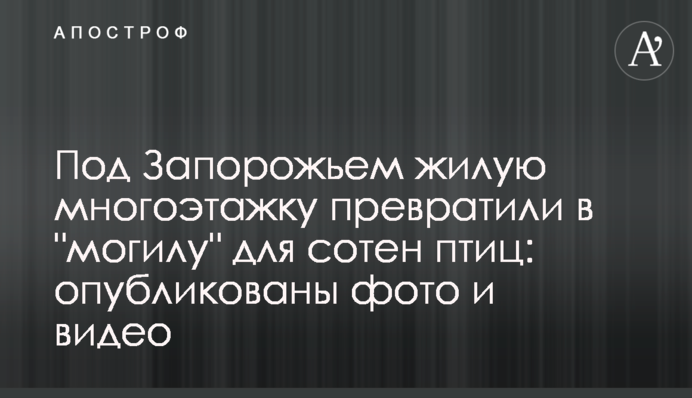 АПОСТРОФ

A'

Под Запорожьем жилую многоэтажку превратили в "могилу" для сотен птиц: опубликованы фото и видео